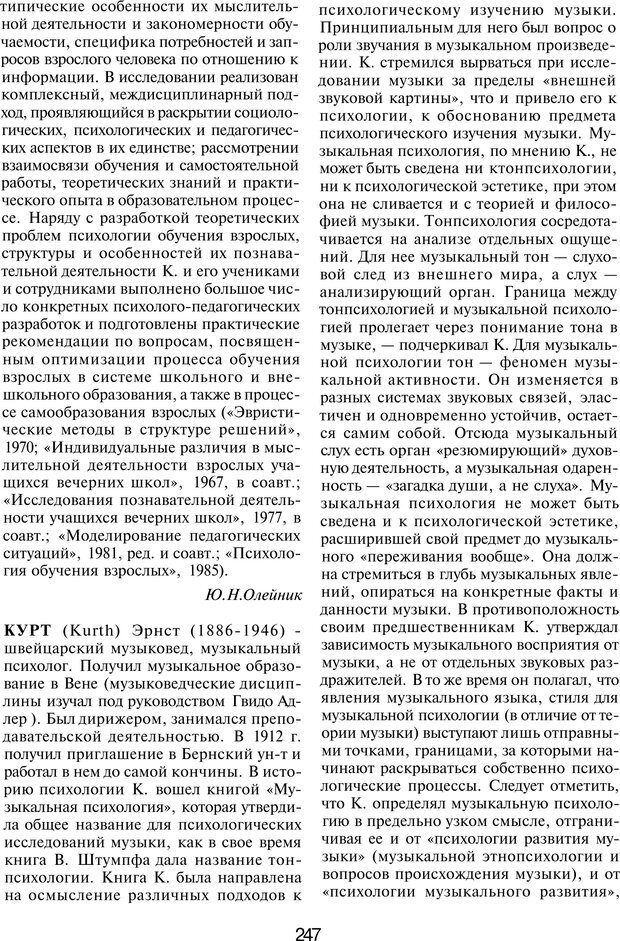 типические особенности их мыслительной деятельности и закономерности обучаемости, специфика потребностей и запросов взрослого человека по отношению к информации. В исследовании реализован комплексный, междисциплинарный подход, проявляющийся в раскрытии социологических, психологических и педагогических аспектов в их единстве; рассмотрении взаимосвязи обучения и самостоятельной работы, теоретических знаний и практического опыта в образовательном процессе. Наряду с разработкой теоретических проблем психологии обучения взрослых, структуры и особенностей их познавательной деятельности К. и его учениками и сотрудниками выполнено большое число конкретных психолого-педагогических разработок и подготовлены практические рекомендации по вопросам, посвященным оптимизации процесса обучения взрослых в системе школьного и внешкольного образования, а также в процессе самообразования взрослых («Эвристические методы в структуре решений», 1970; «Индивидуальные различия в мыслительной деятельности взрослых учащихся вечерних школ», 1967, в соавт.; «Исследования познавательной деятельности учащихся вечерних школ», 1977, в соавт.; «Моделирование педагогических ситуаций», 1981, ред. и соавт.; «Психология обучения взрослых», 1985).

Ю.Н.Олейник

КУРТ (Kurth) Эрнст (1886-1946) - швейцарский музыковед, музыкальный психолог. Получил музыкальное образование в Вене (музыковедческие дисциплины изучал под руководством Гвидо Адлер ). Был дирижером, занимался преподавательской деятельностью. В 1912 г. получил приглашение в Бернский ун-т и работал в нем до самой кончины. В историю психологии К. вошел книгой «Музыкальная психология», которая утвердила общее название для психологических исследований музыки, как в свое время книга В. Штумпфа дала название тонпсихологии. Книга К. была направлена на осмысление различных подходов к психологическому изучению музыки. Принципиальным для него был вопрос о роли звучания в музыкальном произведении. К. стремился вырваться при исследовании музыки за пределы «внешней звуковой картины», что и привело его к психологии, к обоснованию предмета психологического изучения музыки. Музыкальная психология, по мнению К., не может быть сведена ни ктонпсихологии, ни к психологической эстетике, при этом она не сливается и с теорией и философией музыки. Тонпсихология сосредотачивается на анализе отдельных ощущений. Для нее музыкальный тон — слуховой след из внешнего мира, а слух — анализирующий орган. Граница между тонпсихологией и музыкальной психологией пролегает через понимание тона в музыке, — подчеркивал К. Для музыкальной психологии тон — феномен музыкальной активности. Он изменяется в разных системах звуковых связей, эластичен и одновременно устойчив, остается самим собой. Отсюда музыкальный слух есть орган «резюмирующий» духовную деятельность, а музыкальная одаренность — «загадка души, а не слуха». Музыкальная психология не может быть сведена и к психологической эстетике, расширившей свой предмет до музыкального «переживания вообще». Она должна стремиться в глубь музыкальных явлений, опираться на конкретные факты и данности музыки. В противоположность своим предшественникам К. утверждал зависимость музыкального восприятия от музыки, а не от отдельных звуковых раздражителей. В то же время он полагал, что явления музыкального языка, стиля для музыкальной психологии (в отличие от теории музыки) выступают лишь отправными точками, границами, за которыми начинают раскрываться собственно психологические процессы. Следует отметить, что К. определял музыкальную психологию в предельно узком смысле, отграничивая ее и от «психологии развития музыки» (музыкальной этнопсихологии и вопросов происхождения музыки), и от «психологии музыкального развития»,

247